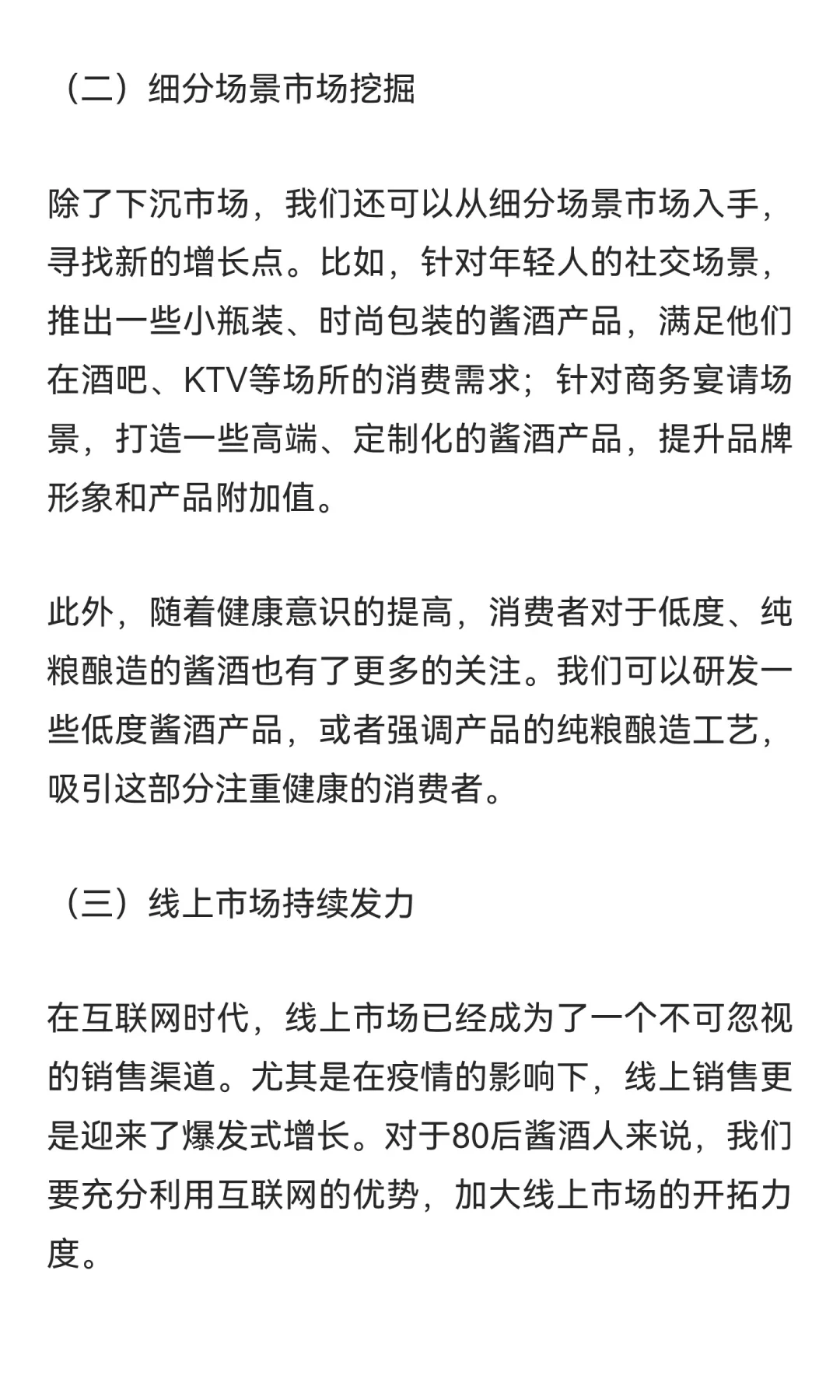 （二）细分场景市场挖掘

除了下沉市场，我们还可以从细分场景市场入手，寻找新的增长点。比如，针对年轻人的社交场景，推出一些小瓶装、时尚包装的酱酒产品，满足他们在酒吧、KTV等场所的消费需求；针对商务宴请场景，打造一些高端、定制化的酱酒产品，提升品牌形象和产品附加值。

此外，随着健康意识的提高，消费者对于低度、纯粮酿造的酱酒也有了更多的关注。我们可以研发一些低度酱酒产品，或者强调产品的纯粮酿造工艺，吸引这部分注重健康的消费者。

（三）线上市场持续发力

在互联网时代，线上市场已经成为了一个不可忽视的销售渠道。尤其是在疫情的影响下，线上销售更是迎来了爆发式增长。对于80后酱酒人来说，我们要充分利用互联网的优势，加大线上市场的开拓力度。